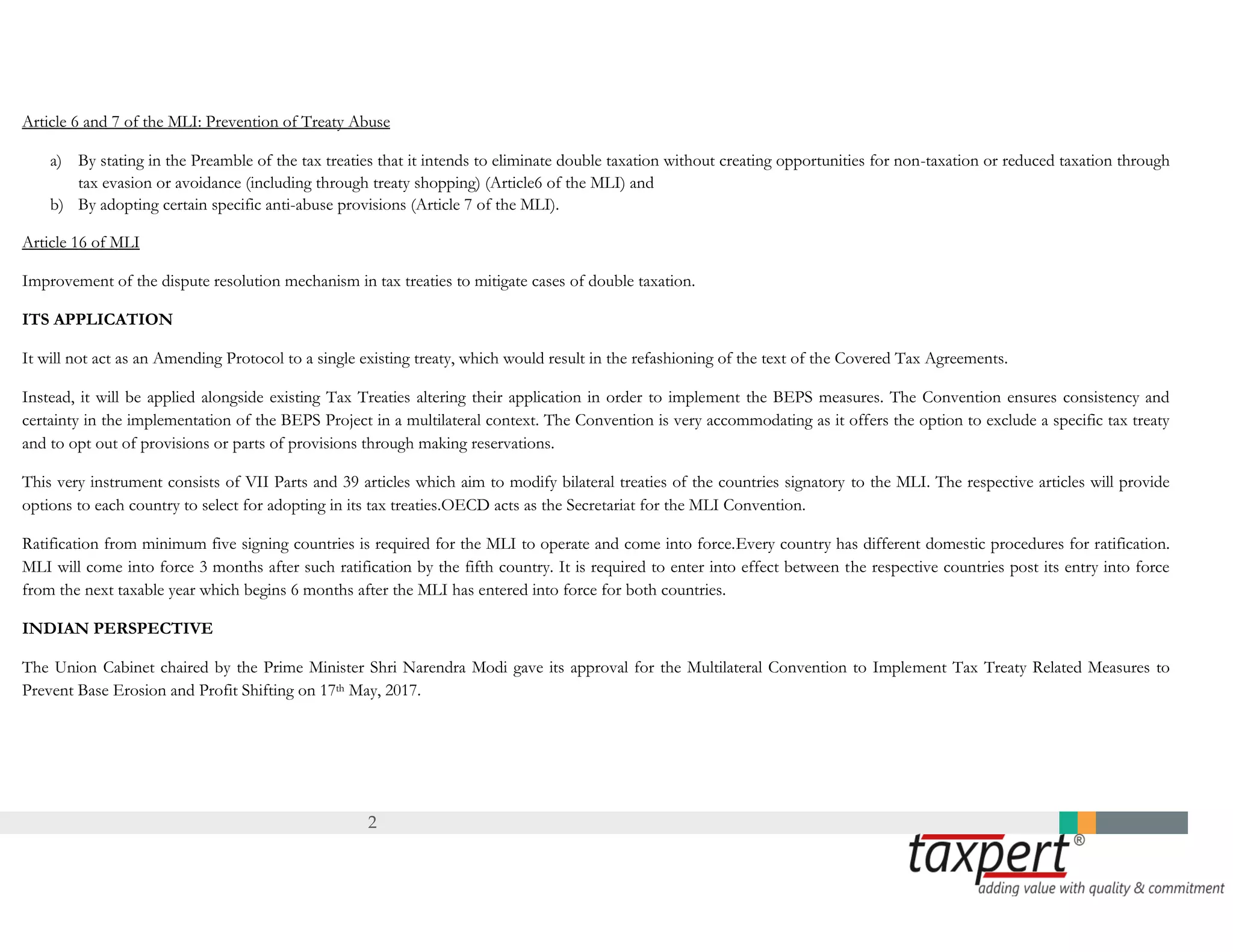 Article 6 and 7 of the MLI: Prevention of Treaty Abuse

a) By stating in the Preamble of the tax treaties that it intends to eliminate double taxation without creating opportunities for non-taxation or reduced taxation through tax evasion or avoidance (including through treaty shopping) (Article6 of the MLI) and
b) By adopting certain specific anti-abuse provisions (Article 7 of the MLI).

Article 16 of MLI

Improvement of the dispute resolution mechanism in tax treaties to mitigate cases of double taxation.

ITS APPLICATION

It will not act as an Amending Protocol to a single existing treaty, which would result in the refashioning of the text of the Covered Tax Agreements.

Instead, it will be applied alongside existing Tax Treaties altering their application in order to implement the BEPS measures. The Convention ensures consistency and certainty in the implementation of the BEPS Project in a multilateral context. The Convention is very accommodating as it offers the option to exclude a specific tax treaty and to opt out of provisions or parts of provisions through making reservations.

This very instrument consists of VII Parts and 39 articles which aim to modify bilateral treaties of the countries signatory to the MLI. The respective articles will provide options to each country to select for adopting in its tax treaties.OECD acts as the Secretariat for the MLI Convention.

Ratification from minimum five signing countries is required for the MLI to operate and come into force.Every country has different domestic procedures for ratification. MLI will come into force 3 months after such ratification by the fifth country. It is required to enter into effect between the respective countries post its entry into force from the next taxable year which begins 6 months after the MLI has entered into force for both countries.

INDIAN PERSPECTIVE

The Union Cabinet chaired by the Prime Minister Shri Narendra Modi gave its approval for the Multilateral Convention to Implement Tax Treaty Related Measures to Prevent Base Erosion and Profit Shifting on 17th May, 2017.

2

taxpert®
adding value with quality & commitment